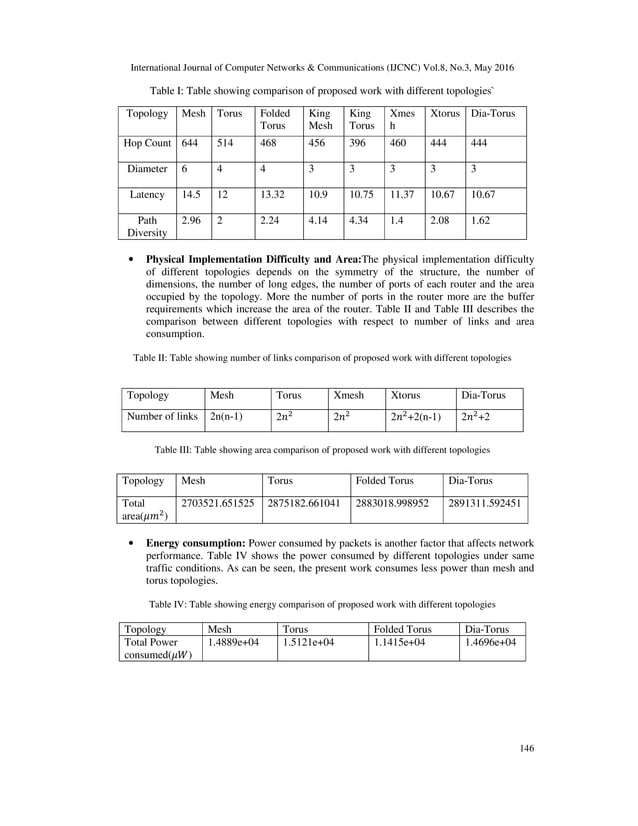 International Journal of Computer Networks & Communications (IJCNC) Vol.8, No.3, May 2016

Table I: Table showing comparison of proposed work with different topologies`

| Topology | Mesh | Torus | Folded Torus | King Mesh | King Torus | Xmes h | Xtorus | Dia-Torus |
|---|---|---|---|---|---|---|---|---|
| Hop Count | 644 | 514 | 468 | 456 | 396 | 460 | 444 | 444 |
| Diameter | 6 | 4 | 4 | 3 | 3 | 3 | 3 | 3 |
| Latency | 14.5 | 12 | 13.32 | 10.9 | 10.75 | 11.37 | 10.67 | 10.67 |
| Path Diversity | 2.96 | 2 | 2.24 | 4.14 | 4.34 | 1.4 | 2.08 | 1.62 |

• **Physical Implementation Difficulty and Area:**The physical implementation difficulty of different topologies depends on the symmetry of the structure, the number of dimensions, the number of long edges, the number of ports of each router and the area occupied by the topology. More the number of ports in the router more are the buffer requirements which increase the area of the router. Table II and Table III describes the comparison between different topologies with respect to number of links and area consumption.

Table II: Table showing number of links comparison of proposed work with different topologies

| Topology | Mesh | Torus | Xmesh | Xtorus | Dia-Torus |
|---|---|---|---|---|---|
| Number of links | 2n(n-1) | $2n^2$ | $2n^2$ | $2n^2$+2(n-1) | $2n^2$+2 |

Table III: Table showing area comparison of proposed work with different topologies

| Topology | Mesh | Torus | Folded Torus | Dia-Torus |
|---|---|---|---|---|
| Total area($\mu m^2$) | 2703521.651525 | 2875182.661041 | 2883018.998952 | 2891311.592451 |

• **Energy consumption:** Power consumed by packets is another factor that affects network performance. Table IV shows the power consumed by different topologies under same traffic conditions. As can be seen, the present work consumes less power than mesh and torus topologies.

Table IV: Table showing energy comparison of proposed work with different topologies

| Topology | Mesh | Torus | Folded Torus | Dia-Torus |
|---|---|---|---|---|
| Total Power consumed($\mu W$) | 1.4889e+04 | 1.5121e+04 | 1.1415e+04 | 1.4696e+04 |

146